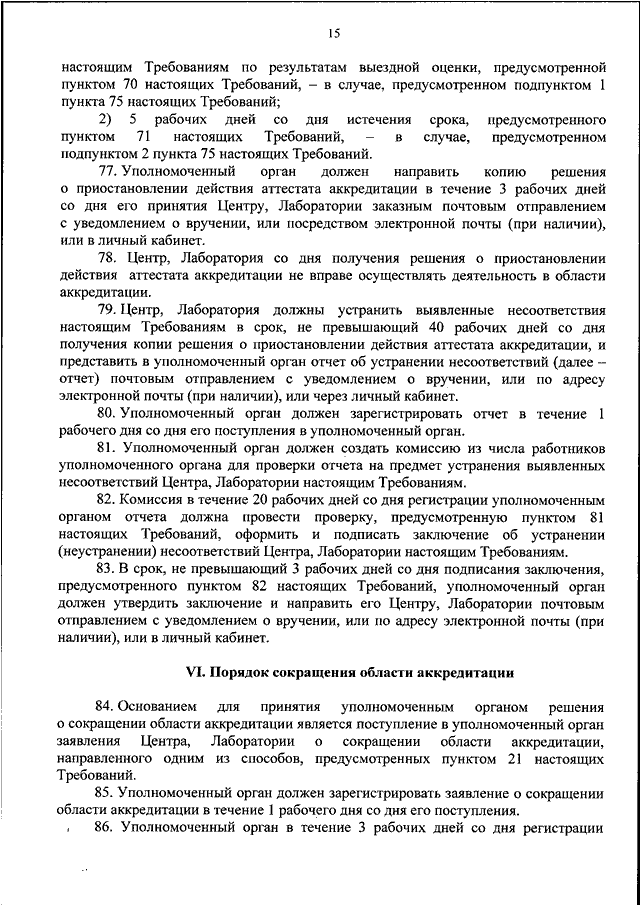 15

настоящим Требованиям по результатам выездной оценки, предусмотренной пунктом 70 настоящих Требований, – в случае, предусмотренном подпунктом 1 пункта 75 настоящих Требований;

2) 5 рабочих дней со дня истечения срока, предусмотренного пунктом 71 настоящих Требований, – в случае, предусмотренном подпунктом 2 пункта 75 настоящих Требований.

77. Уполномоченный орган должен направить копию решения о приостановлении действия аттестата аккредитации в течение 3 рабочих дней со дня его принятия Центру, Лаборатории заказным почтовым отправлением с уведомлением о вручении, или посредством электронной почты (при наличии), или в личный кабинет.

78. Центр, Лаборатория со дня получения решения о приостановлении действия аттестата аккредитации не вправе осуществлять деятельность в области аккредитации.

79. Центр, Лаборатория должны устранить выявленные несоответствия настоящим Требованиям в срок, не превышающий 40 рабочих дней со дня получения копии решения о приостановлении действия аттестата аккредитации, и представить в уполномоченный орган отчет об устранении несоответствий (далее – отчет) почтовым отправлением с уведомлением о вручении, или по адресу электронной почты (при наличии), или через личный кабинет.

80. Уполномоченный орган должен зарегистрировать отчет в течение 1 рабочего дня со дня его поступления в уполномоченный орган.

81. Уполномоченный орган должен создать комиссию из числа работников уполномоченного органа для проверки отчета на предмет устранения выявленных несоответствий Центра, Лаборатории настоящим Требованиям.

82. Комиссия в течение 20 рабочих дней со дня регистрации уполномоченным органом отчета должна провести проверку, предусмотренную пунктом 81 настоящих Требований, оформить и подписать заключение об устранении (неустранении) несоответствий Центра, Лаборатории настоящим Требованиям.

83. В срок, не превышающий 3 рабочих дней со дня подписания заключения, предусмотренного пунктом 82 настоящих Требований, уполномоченный орган должен утвердить заключение и направить его Центру, Лаборатории почтовым отправлением с уведомлением о вручении, или по адресу электронной почты (при наличии), или в личный кабинет.

VI. Порядок сокращения области аккредитации

84. Основанием для принятия уполномоченным органом решения о сокращении области аккредитации является поступление в уполномоченный орган заявления Центра, Лаборатории о сокращении области аккредитации, направленного одним из способов, предусмотренных пунктом 21 настоящих Требований.

85. Уполномоченный орган должен зарегистрировать заявление о сокращении области аккредитации в течение 1 рабочего дня со дня его поступления.

86. Уполномоченный орган в течение 3 рабочих дней со дня регистрации